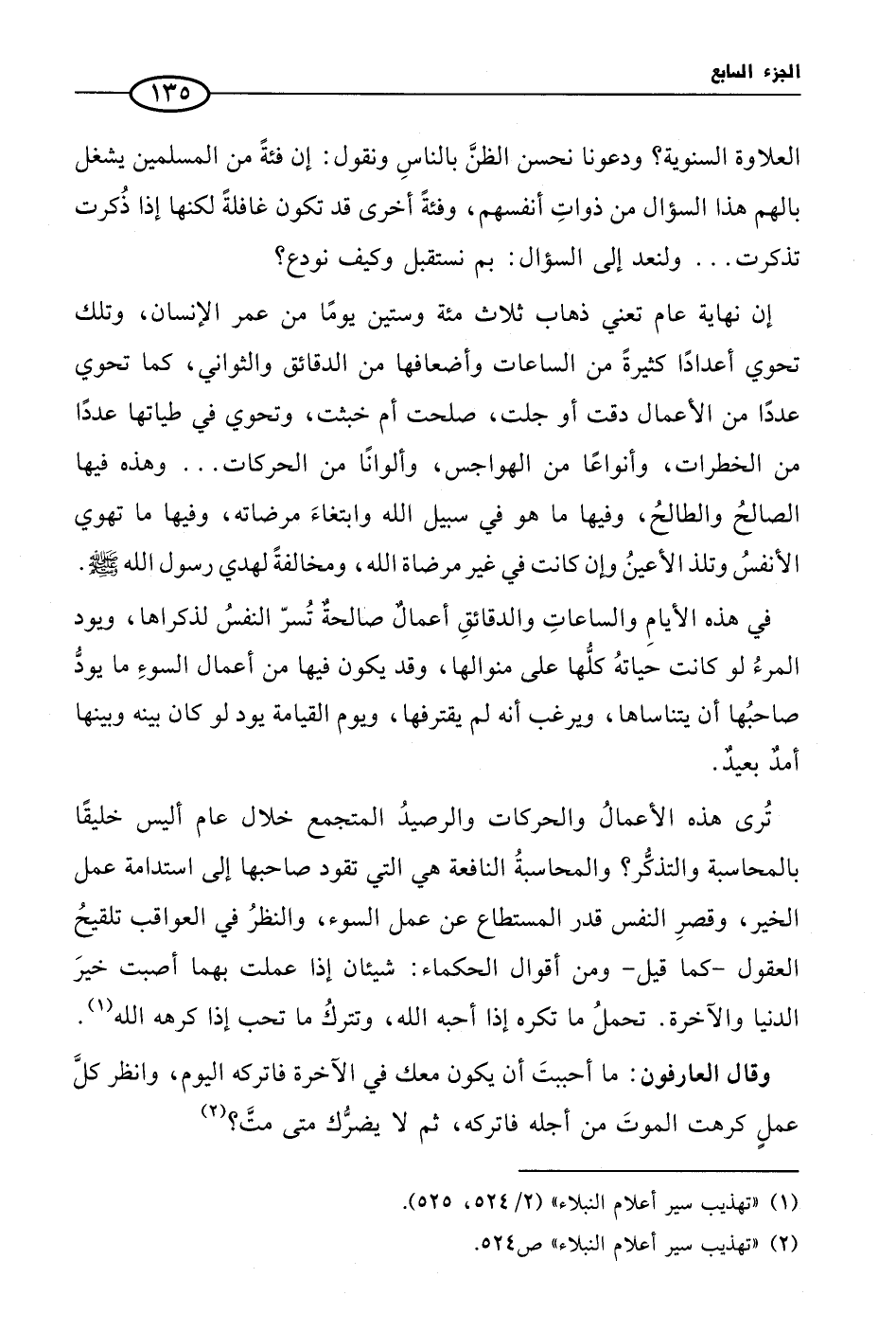 الجزء السابع

١٣٥

العلاوة السنوية؟ ودعونا نحسن الظنَّ بالناسِ ونقول: إن فئةً من المسلمين يشغل بالهم هذا السؤال من ذواتِ أنفسهم، وفئةً أخرى قد تكون غافلةً لكنها إذا ذُكرت تذكرت... ولنعد إلى السؤال: بم نستقبل وكيف نودع؟

إن نهاية عام تعني ذهاب ثلاث مئة وستين يومًا من عمر الإنسان، وتلك تحوي أعدادًا كثيرةً من الساعات وأضعافها من الدقائق والثواني، كما تحوي عددًا من الأعمال دقت أو جلت، صلحت أم خبثت، وتحوي في طياتها عددًا من الخطرات، وأنواعًا من الهواجس، وألوانًا من الحركات... وهذه فيها الصالحُ والطالحُ، وفيها ما هو في سبيل الله وابتغاءَ مرضاته، وفيها ما تهوي الأنفسُ وتلذ الأعينُ وإن كانت في غير مرضاة الله، ومخالفةً لهدي رسول الله ﷺ.

في هذه الأيامِ والساعاتِ والدقائقِ أعمالٌ صالحةٌ تُسرّ النفسُ لذكراها، ويود المرءُ لو كانت حياتهُ كلُّها على منوالها، وقد يكون فيها من أعمال السوءِ ما يودُّ صاحبُها أن يتناساها، ويرغب أنه لم يقترفها، ويوم القيامة يود لو كان بينه وبينها أمدٌ بعيدٌ.

تُرى هذه الأعمالُ والحركات والرصيدُ المتجمع خلال عام أليس خليقًا بالمحاسبة والتذكُّر؟ والمحاسبةُ النافعة هي التي تقود صاحبها إلى استدامة عمل الخير، وقصرِ النفس قدر المستطاع عن عمل السوء، والنظرُ في العواقب تلقيحُ العقول -كما قيل- ومن أقوال الحكماء: شيئان إذا عملت بهما أصبت خيرَ الدنيا والآخرة. تحملُ ما تكره إذا أحبه الله، وتتركُ ما تحب إذا كرهه الله$^{(١)}$.

وقال العارفون: ما أحببتَ أن يكون معك في الآخرة فاتركه اليوم، وانظر كلَّ عملٍ كرهت الموتَ من أجله فاتركه، ثم لا يضرُّك متى متَّ؟$^{(٢)}$

(١) «تهذيب سير أعلام النبلاء» (٢/ ٥٢٤، ٥٢٥).
(٢) «تهذيب سير أعلام النبلاء» ص٥٢٤.